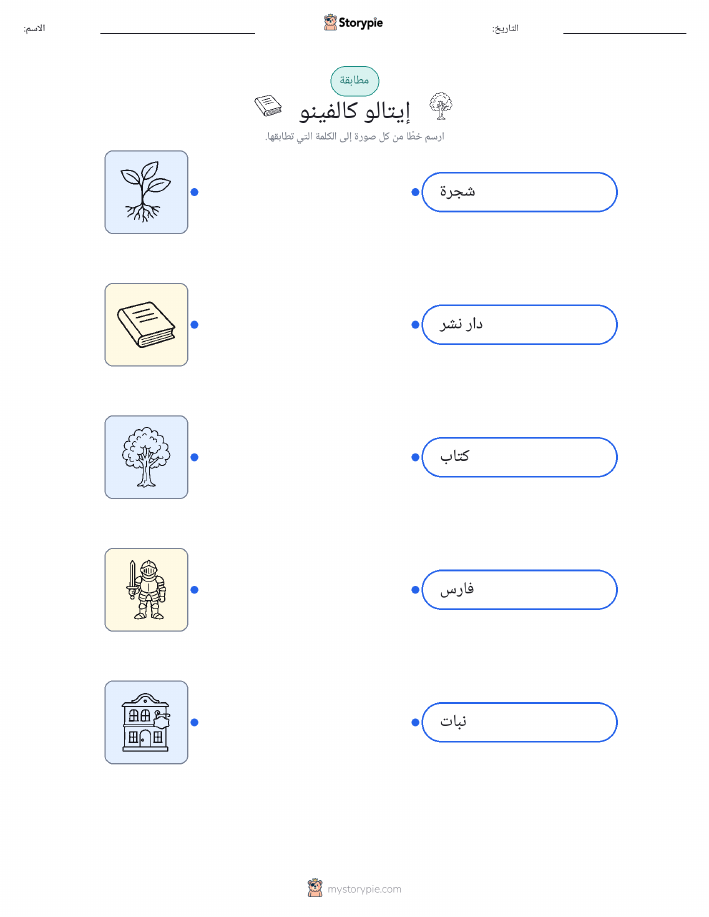 الاسم: ____ Storypie التاريخ: ____

مطابقة

إيتالو كالفينو

ارسم خطًا من كل صورة إلى الكلمة التي تطابقها.

شجرة

دار نشر

كتاب

فارس

نبات

mystorypie.com